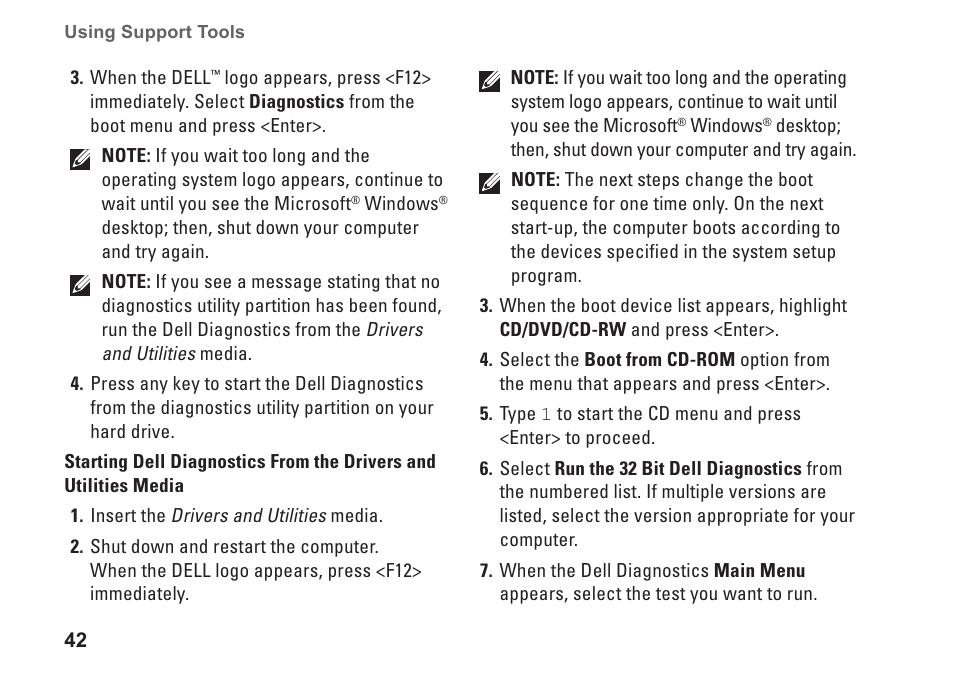 Using Support Tools

3. When the DELL™ logo appears, press <F12> immediately. Select Diagnostics from the boot menu and press <Enter>.

NOTE: If you wait too long and the operating system logo appears, continue to wait until you see the Microsoft® Windows® desktop; then, shut down your computer and try again.

NOTE: If you see a message stating that no diagnostics utility partition has been found, run the Dell Diagnostics from the Drivers and Utilities media.

4. Press any key to start the Dell Diagnostics from the diagnostics utility partition on your hard drive.

Starting Dell Diagnostics From the Drivers and Utilities Media

1. Insert the Drivers and Utilities media.

2. Shut down and restart the computer. When the DELL logo appears, press <F12> immediately.

NOTE: If you wait too long and the operating system logo appears, continue to wait until you see the Microsoft® Windows® desktop; then, shut down your computer and try again.

NOTE: The next steps change the boot sequence for one time only. On the next start-up, the computer boots according to the devices specified in the system setup program.

3. When the boot device list appears, highlight CD/DVD/CD-RW and press <Enter>.

4. Select the Boot from CD-ROM option from the menu that appears and press <Enter>.

5. Type 1 to start the CD menu and press <Enter> to proceed.

6. Select Run the 32 Bit Dell Diagnostics from the numbered list. If multiple versions are listed, select the version appropriate for your computer.

7. When the Dell Diagnostics Main Menu appears, select the test you want to run.

42